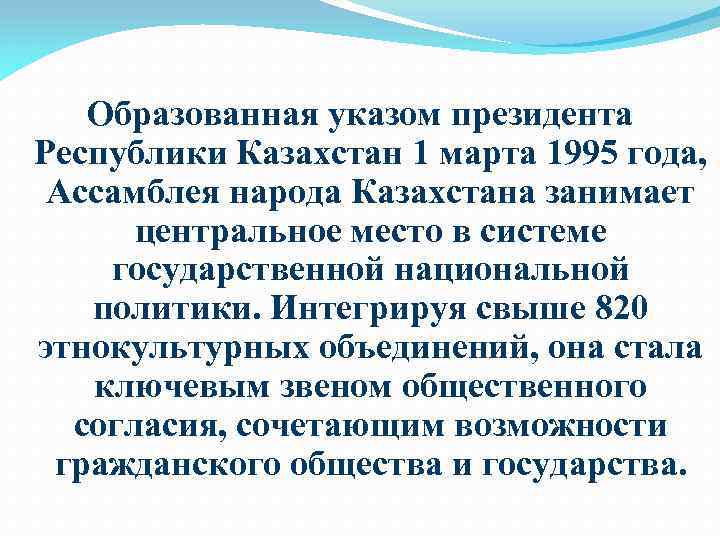 Образованная указом президента Республики Казахстан 1 марта 1995 года, Ассамблея народа Казахстана занимает центральное место в системе государственной национальной политики. Интегрируя свыше 820 этнокультурных объединений, она стала ключевым звеном общественного согласия, сочетающим возможности гражданского общества и государства.